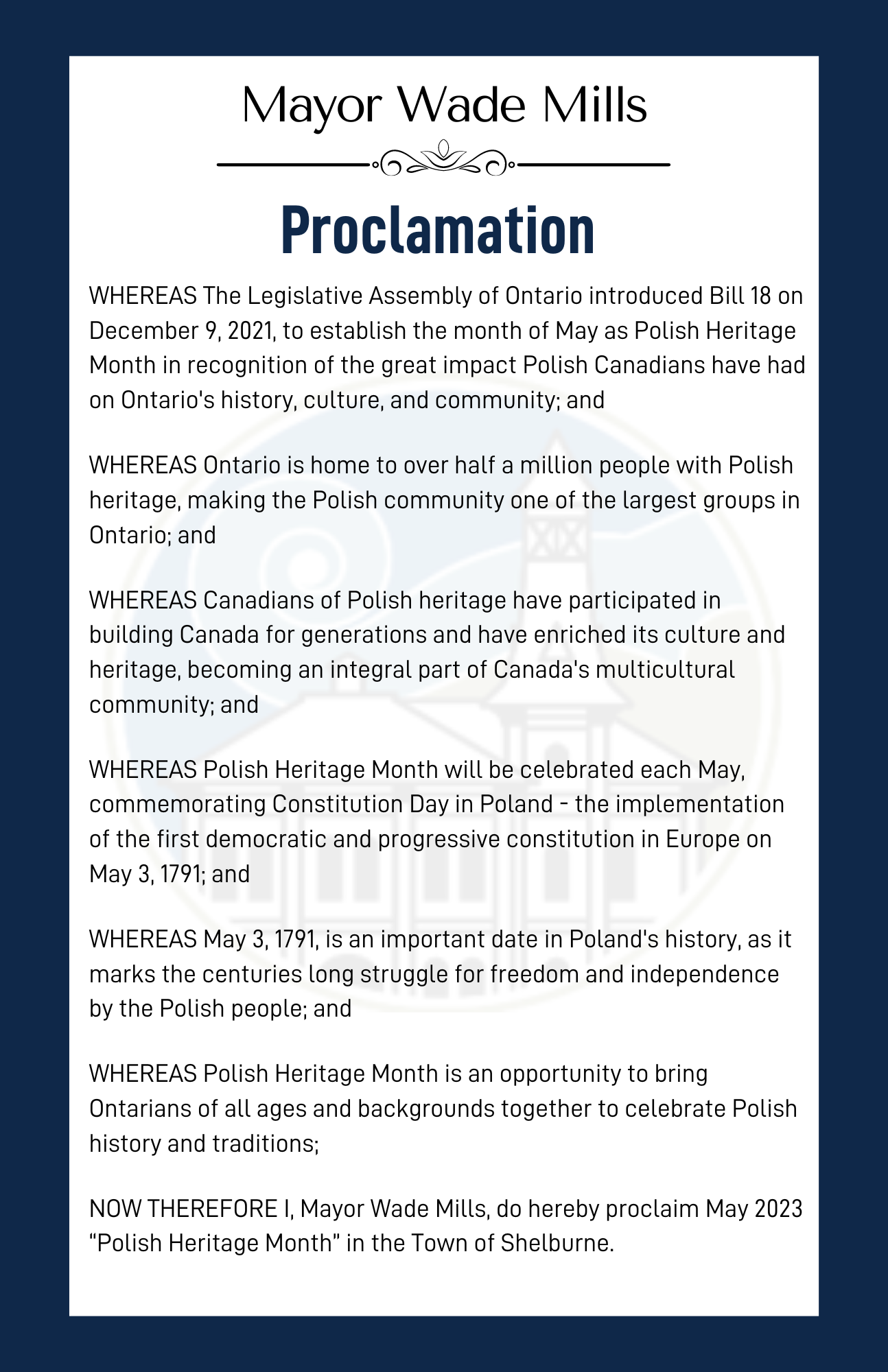 Mayor Wade Mills

Proclamation

WHEREAS The Legislative Assembly of Ontario introduced Bill 18 on December 9, 2021, to establish the month of May as Polish Heritage Month in recognition of the great impact Polish Canadians have had on Ontario's history, culture, and community; and

WHEREAS Ontario is home to over half a million people with Polish heritage, making the Polish community one of the largest groups in Ontario; and

WHEREAS Canadians of Polish heritage have participated in building Canada for generations and have enriched its culture and heritage, becoming an integral part of Canada's multicultural community; and

WHEREAS Polish Heritage Month will be celebrated each May, commemorating Constitution Day in Poland - the implementation of the first democratic and progressive constitution in Europe on May 3, 1791; and

WHEREAS May 3, 1791, is an important date in Poland's history, as it marks the centuries long struggle for freedom and independence by the Polish people; and

WHEREAS Polish Heritage Month is an opportunity to bring Ontarians of all ages and backgrounds together to celebrate Polish history and traditions;

NOW THEREFORE I, Mayor Wade Mills, do hereby proclaim May 2023 “Polish Heritage Month” in the Town of Shelburne.